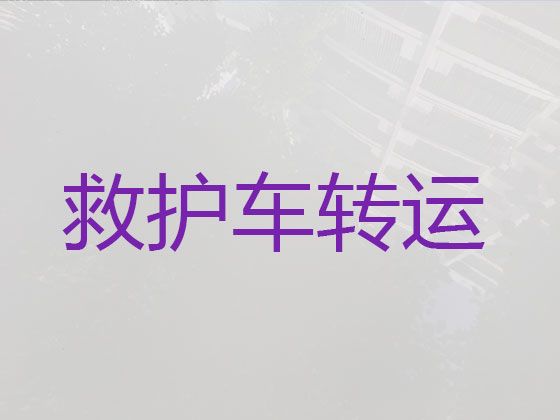 救护车转运